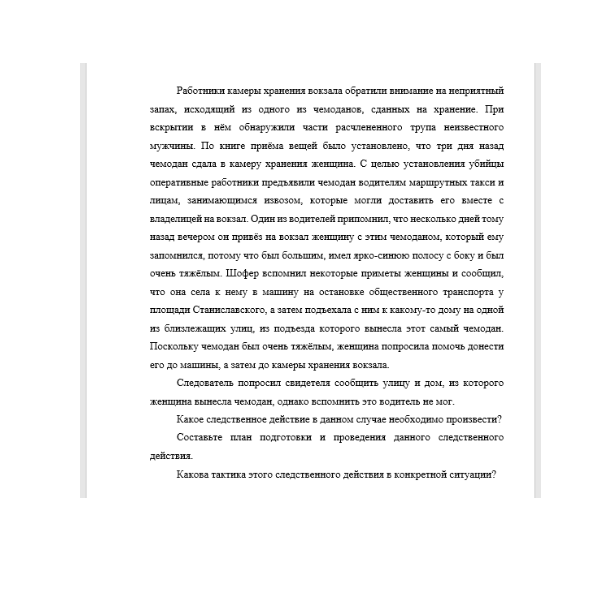 Работники камеры хранения вокзала обратили внимание на неприятный запах, исходящий из одного из чемоданов, сданных на хранение. При вскрытии в нём обнаружили части расчлененного трупа неизвестного мужчины. По книге приёма вещей было установлено, что три дня назад чемодан сдала в камеру хранения женщина. С целью установления убийцы оперативные работники предъявили чемодан водителям маршрутных такси и лицам, занимающимся извозом, которые могли доставить его вместе с владелицей на вокзал. Один из водителей припомнил, что несколько дней тому назад вечером он привёз на вокзал женщину с этим чемоданом, который ему запомнился, потому что был большим, имел ярко-синюю полосу с боку и был очень тяжёлым. Шофер вспомнил некоторые приметы женщины и сообщил, что она села к нему в машину на остановке общественного транспорта у площади Станиславского, а затем подъехала с ним к какому-то дому на одной из близлежащих улиц, из подъезда которого вынесла этот самый чемодан. Поскольку чемодан был очень тяжёлым, женщина попросила помочь донести его до машины, а затем до камеры хранения вокзала.

Следователь попросил свидетеля сообщить улицу и дом, из которого женщина вынесла чемодан, однако вспомнить это водитель не мог.

Какое следственное действие в данном случае необходимо произвести?

Составьте план подготовки и проведения данного следственного действия.

Какова тактика этого следственного действия в конкретной ситуации?